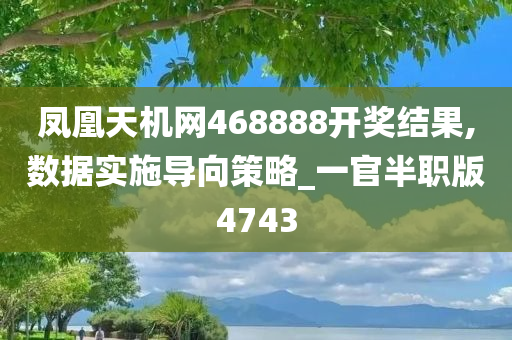 凤凰天机网468888开奖结果,数据实施导向策略_一官半职版4743